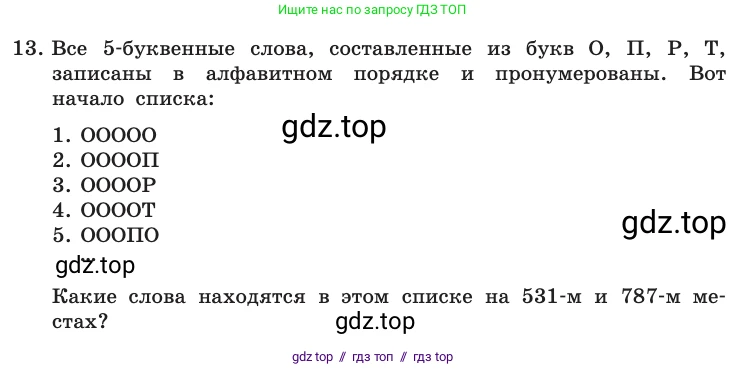 Ищите нас по запросу ГДЗ ТОП

13. Все 5-буквенные слова, составленные из букв О, П, Р, Т, записаны в алфавитном порядке и пронумерованы. Вот начало списка:

gdz.top

1. ООООО
2. ООООП
3. ООООР
4. ООООТ
5. ОООПО

gdz.top

gdz.top

Какие слова находятся в этом списке на 531-м и 787-м местах?

gdz.top

gdz top // гдз топ // гдз top